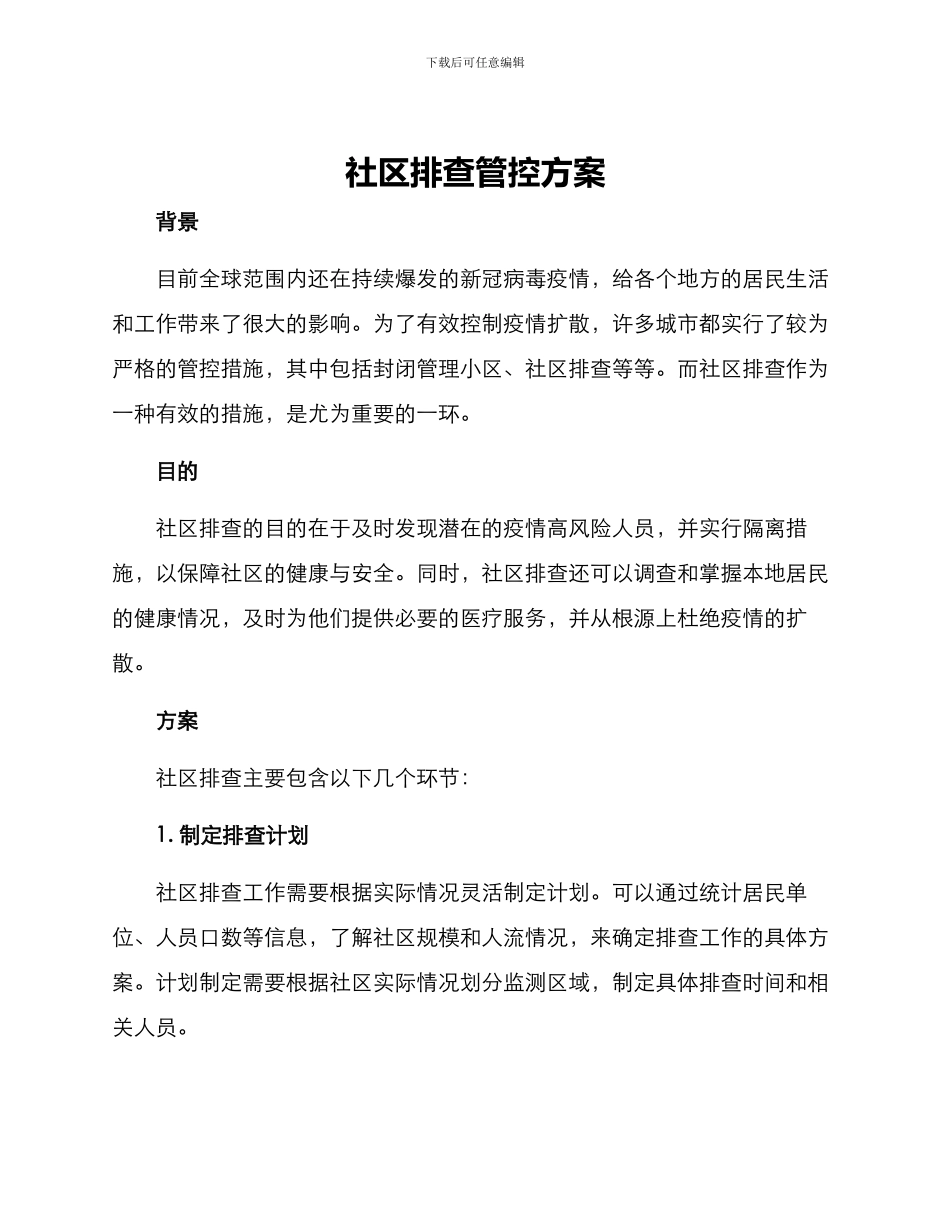 下载后可任意编辑

社区排查管控方案

背景

目前全球范围内还在持续爆发的新冠病毒疫情，给各个地方的居民生活和工作带来了很大的影响。为了有效控制疫情扩散，许多城市都实行了较为严格的管控措施，其中包括封闭管理小区、社区排查等等。而社区排查作为一种有效的措施，是尤为重要的一环。

目的

社区排查的目的在于及时发现潜在的疫情高风险人员，并实行隔离措施，以保障社区的健康与安全。同时，社区排查还可以调查和掌握本地居民的健康情况，及时为他们提供必要的医疗服务，并从根源上杜绝疫情的扩散。

方案

社区排查主要包含以下几个环节：

1. 制定排查计划

社区排查工作需要根据实际情况灵活制定计划。可以通过统计居民单位、人员口数等信息，了解社区规模和人流情况，来确定排查工作的具体方案。计划制定需要根据社区实际情况划分监测区域，制定具体排查时间和相关人员。